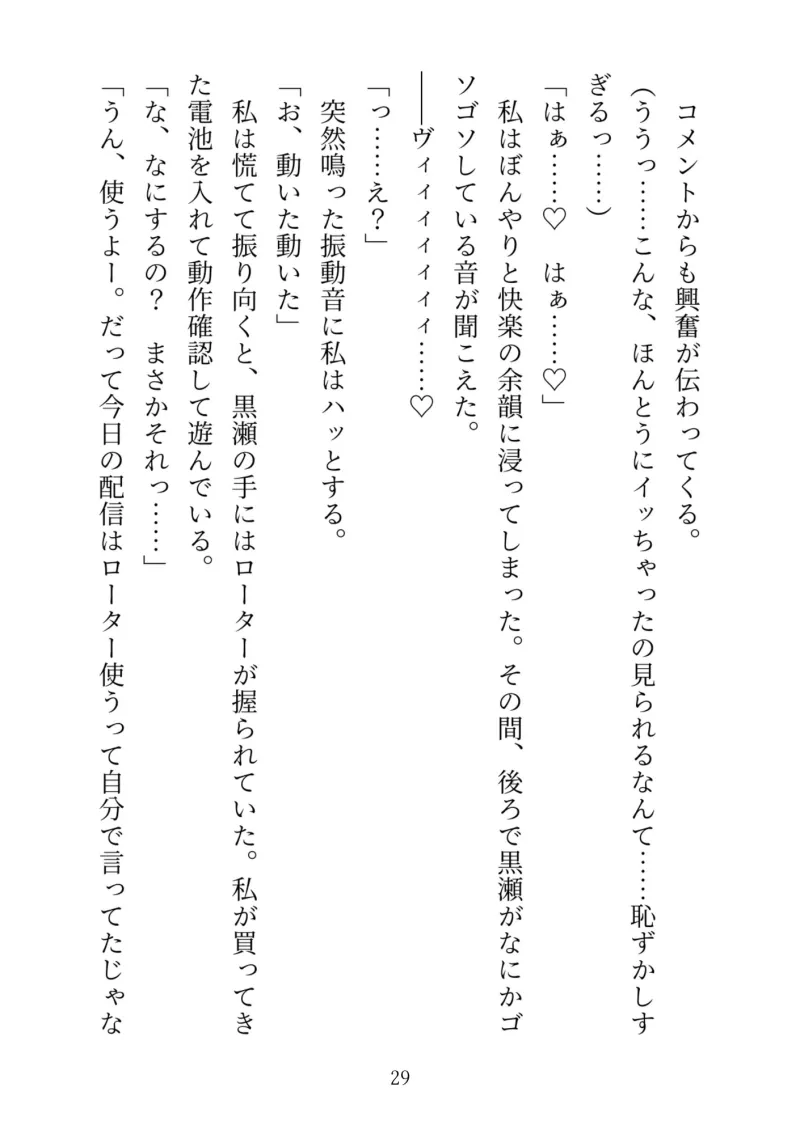 コメントからも興奮が伝わってくる。

（ううっ……こんな、ほんとうにイッちゃったの見られるなんて……恥ずかしすぎるっ……）

「はぁ……♡　はぁ……♡」

私はぼんやりと快楽の余韻に浸ってしまった。その間、後ろで黒瀬がなにかゴソゴソしている音が聞こえた。

――ヴィィィィィ……♡

「っ……え？」

突然鳴った振動音に私はハッとする。

「お、動いた動いた」

私は慌てて振り向くと、黒瀬の手にはローターが握られていた。私が買ってきた電池を入れて動作確認して遊んでいる。

「な、なにするの？　まさかそれっ……」

「うん、使うよー。だって今日の配信はローター使うって自分で言ってたじゃな

29